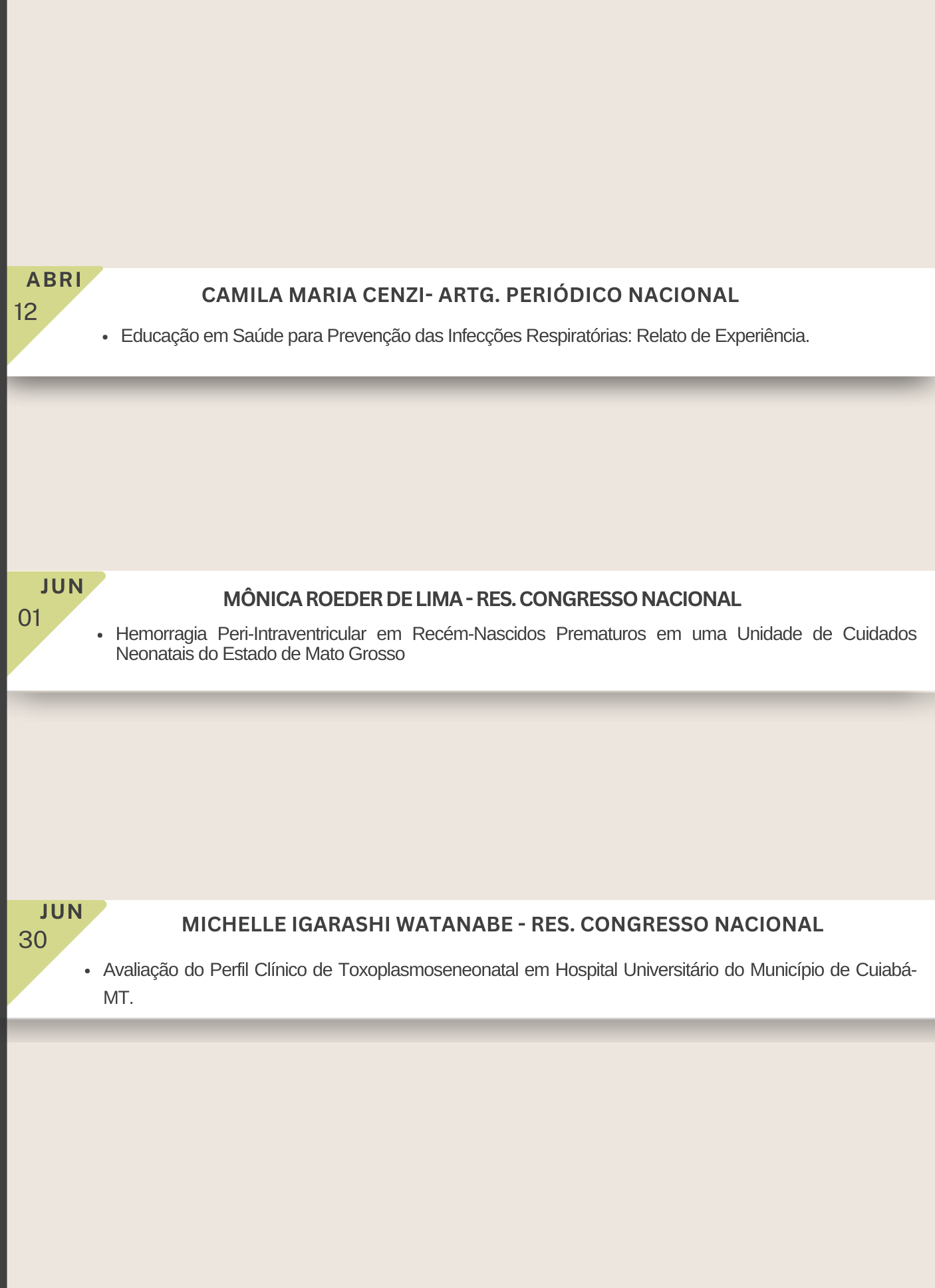 ABRI
12

CAMILA MARIA CENZI- ARTG. PERIÓDICO NACIONAL

• Educação em Saúde para Prevenção das Infecções Respiratórias: Relato de Experiência.

JUN
01

MÔNICA ROEDER DE LIMA - RES. CONGRESSO NACIONAL

• Hemorragia Peri-Intraventricular em Recém-Nascidos Prematuros em uma Unidade de Cuidados Neonatais do Estado de Mato Grosso

JUN
30

MICHELLE IGARASHI WATANABE - RES. CONGRESSO NACIONAL

• Avaliação do Perfil Clínico de Toxoplasmoseneonatal em Hospital Universitário do Município de Cuiabá-MT.